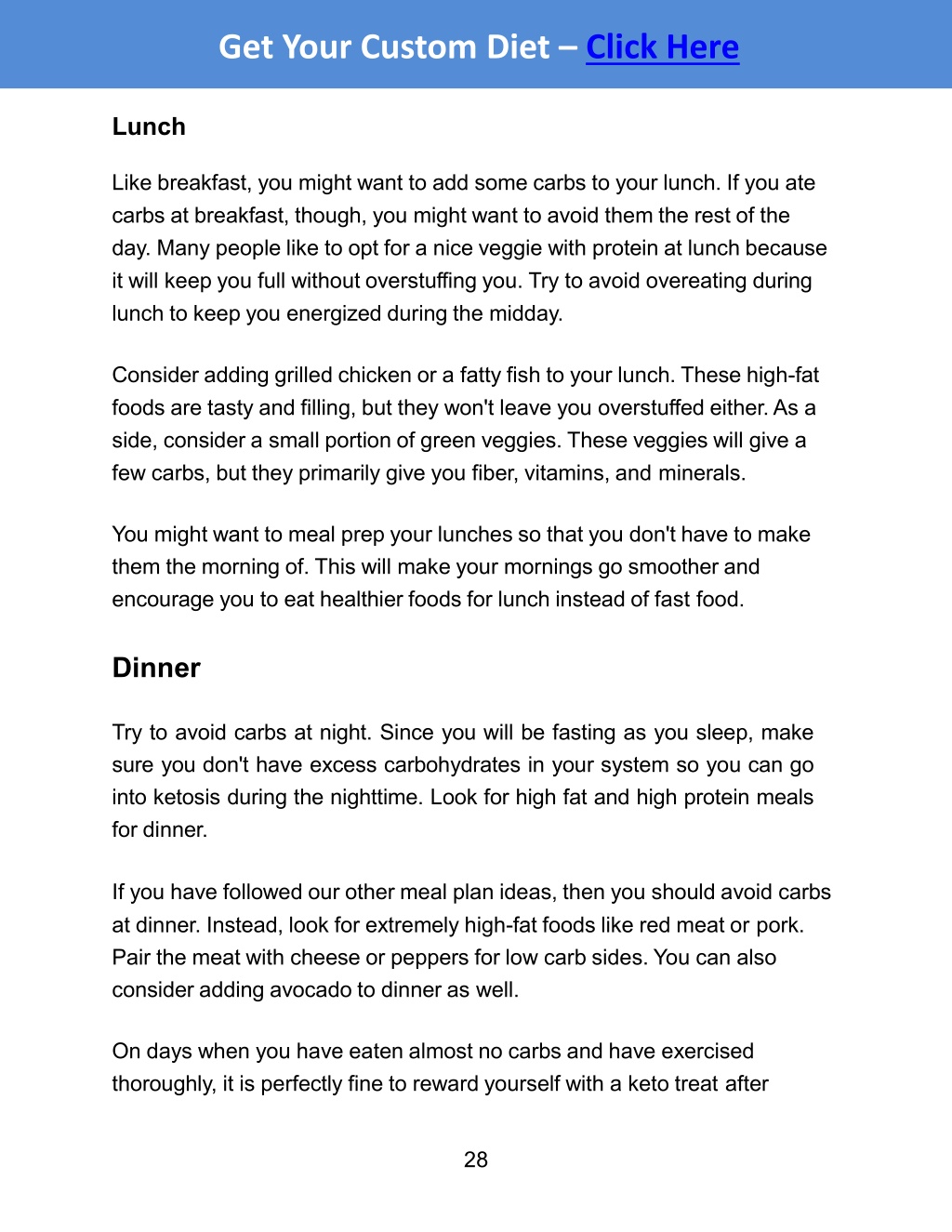 Get Your Custom Diet – Click Here

Lunch

Like breakfast, you might want to add some carbs to your lunch. If you ate carbs at breakfast, though, you might want to avoid them the rest of the day. Many people like to opt for a nice veggie with protein at lunch because it will keep you full without overstuffing you. Try to avoid overeating during lunch to keep you energized during the midday.

Consider adding grilled chicken or a fatty fish to your lunch. These high-fat foods are tasty and filling, but they won't leave you overstuffed either. As a side, consider a small portion of green veggies. These veggies will give a few carbs, but they primarily give you fiber, vitamins, and minerals.

You might want to meal prep your lunches so that you don't have to make them the morning of. This will make your mornings go smoother and encourage you to eat healthier foods for lunch instead of fast food.

Dinner

Try to avoid carbs at night. Since you will be fasting as you sleep, make sure you don't have excess carbohydrates in your system so you can go into ketosis during the nighttime. Look for high fat and high protein meals for dinner.

If you have followed our other meal plan ideas, then you should avoid carbs at dinner. Instead, look for extremely high-fat foods like red meat or pork. Pair the meat with cheese or peppers for low carb sides. You can also consider adding avocado to dinner as well.

On days when you have eaten almost no carbs and have exercised thoroughly, it is perfectly fine to reward yourself with a keto treat after

28